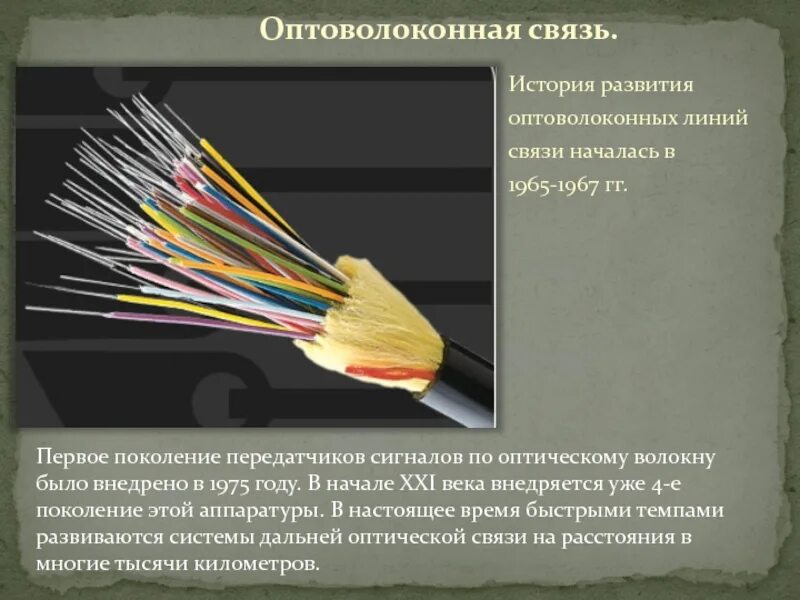 Оптоволоконная связь.

История развития оптоволоконных линий связи началась в 1965-1967 гг.

Первое поколение передатчиков сигналов по оптическому волокну было внедрено в 1975 году. В начале XXI века внедряется уже 4-е поколение этой аппаратуры. В настоящее время быстрыми темпами развиваются системы дальней оптической связи на расстояния в многие тысячи километров.